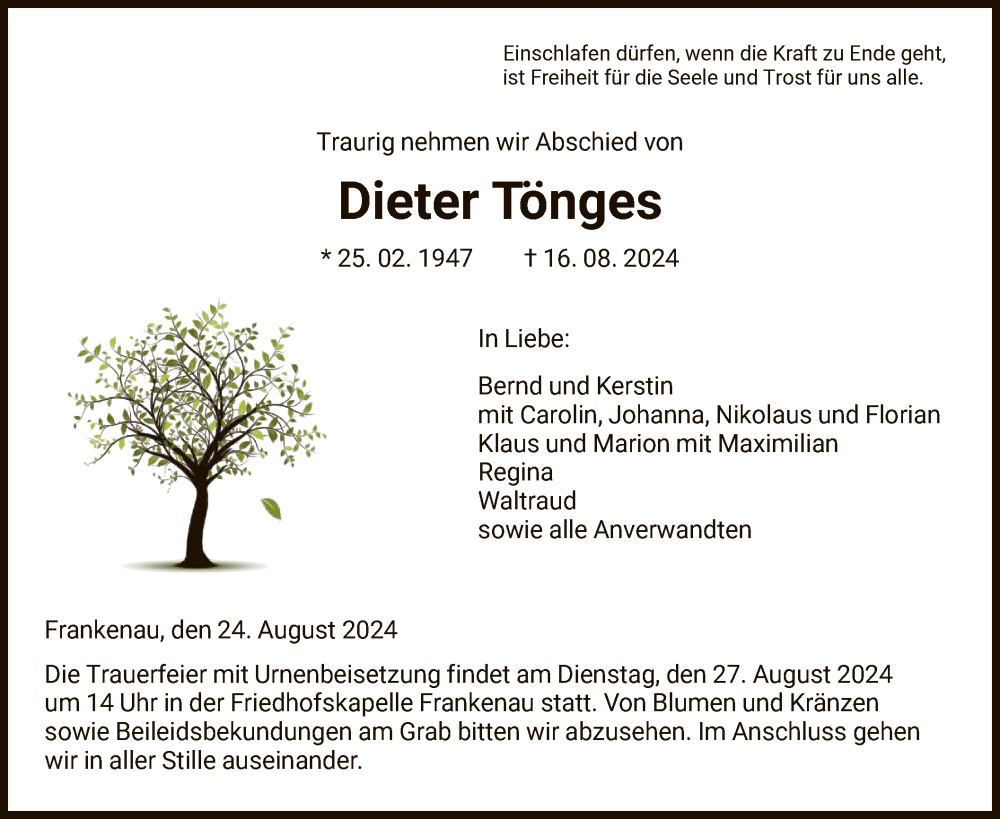 Einschlafen dürfen, wenn die Kraft zu Ende geht, ist Freiheit für die Seele und Trost für uns alle.

Traurig nehmen wir Abschied von

Dieter Tönges

* 25. 02. 1947 † 16. 08. 2024

In Liebe:

Bernd und Kerstin
mit Carolin, Johanna, Nikolaus und Florian
Klaus und Marion mit Maximilian
Regina
Waltraud
sowie alle Anverwandten

Frankenau, den 24. August 2024

Die Trauerfeier mit Urnenbeisetzung findet am Dienstag, den 27. August 2024 um 14 Uhr in der Friedhofskapelle Frankenau statt. Von Blumen und Kränzen sowie Beileidsbekundungen am Grab bitten wir abzusehen. Im Anschluss gehen wir in aller Stille auseinander.